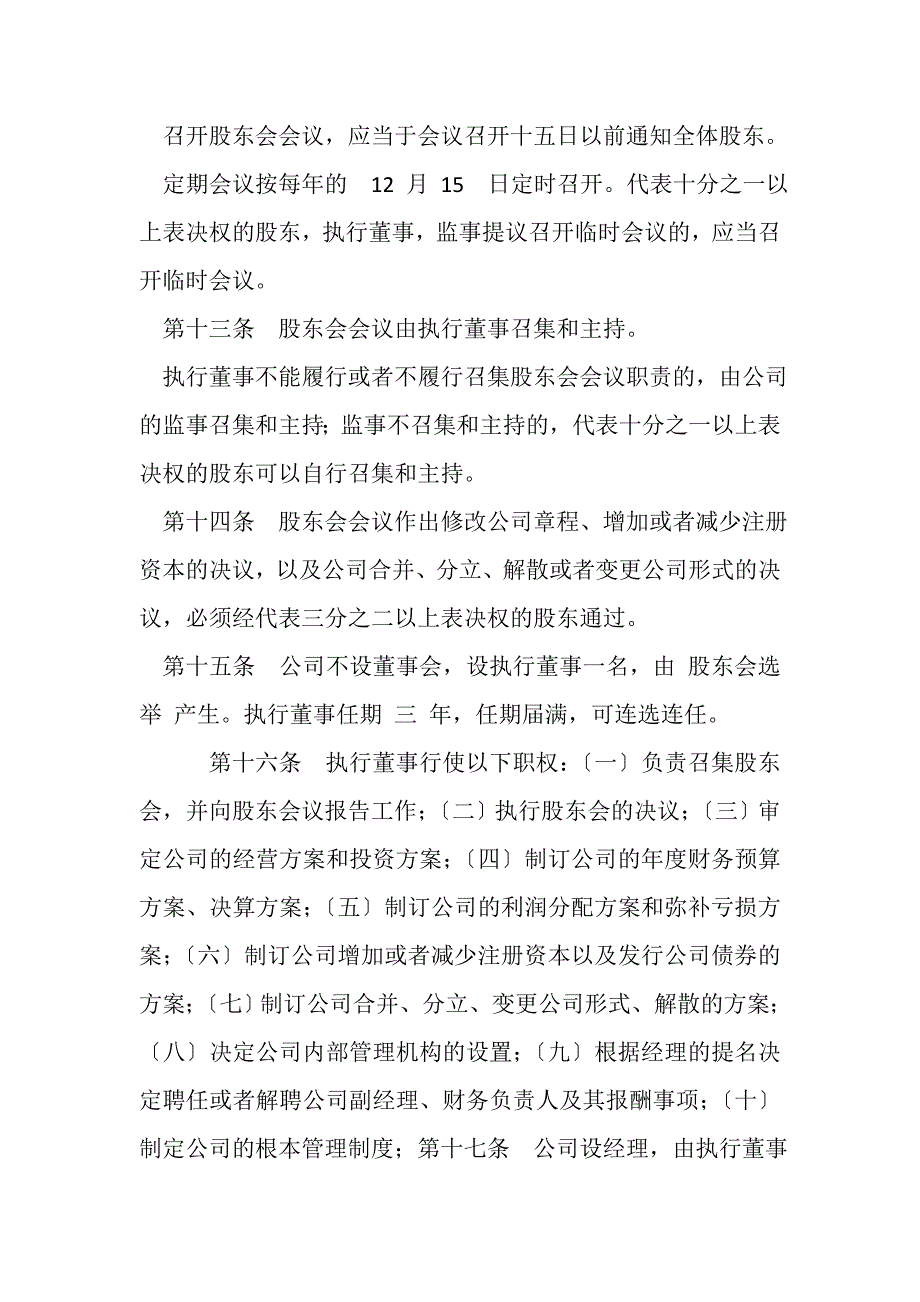 召开股东会会议，应当于会议召开十五日以前通知全体股东。

定期会议按每年的 12 月 15 日定时召开。代表十分之一以上表决权的股东，执行董事，监事提议召开临时会议的，应当召开临时会议。

第十三条 股东会会议由执行董事召集和主持。

执行董事不能履行或者不履行召集股东会会议职责的，由公司的监事召集和主持；监事不召集和主持的，代表十分之一以上表决权的股东可以自行召集和主持。

第十四条 股东会会议作出修改公司章程、增加或者减少注册资本的决议，以及公司合并、分立、解散或者变更公司形式的决议，必须经代表三分之二以上表决权的股东通过。

第十五条 公司不设董事会，设执行董事一名，由 股东会选举 产生。执行董事任期 三 年，任期届满，可连选连任。

第十六条 执行董事行使以下职权：〔一〕负责召集股东会，并向股东会议报告工作；〔二〕执行股东会的决议；〔三〕审定公司的经营方案和投资方案；〔四〕制订公司的年度财务预算方案、决算方案；〔五〕制订公司的利润分配方案和弥补亏损方案；〔六〕制订公司增加或者减少注册资本以及发行公司债券的方案；〔七〕制订公司合并、分立、变更公司形式、解散的方案；〔八〕决定公司内部管理机构的设置；〔九〕根据经理的提名决定聘任或者解聘公司副经理、财务负责人及其报酬事项；〔十〕制定公司的根本管理制度；第十七条 公司设经理，由执行董事